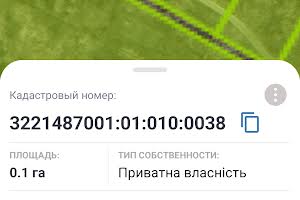 Кадастровый номер:
3221487001:01:010:0038

ПЛОЩАДЬ:
0.1 га

ТИП СОБСТВЕННОСТИ:
Приватна власність